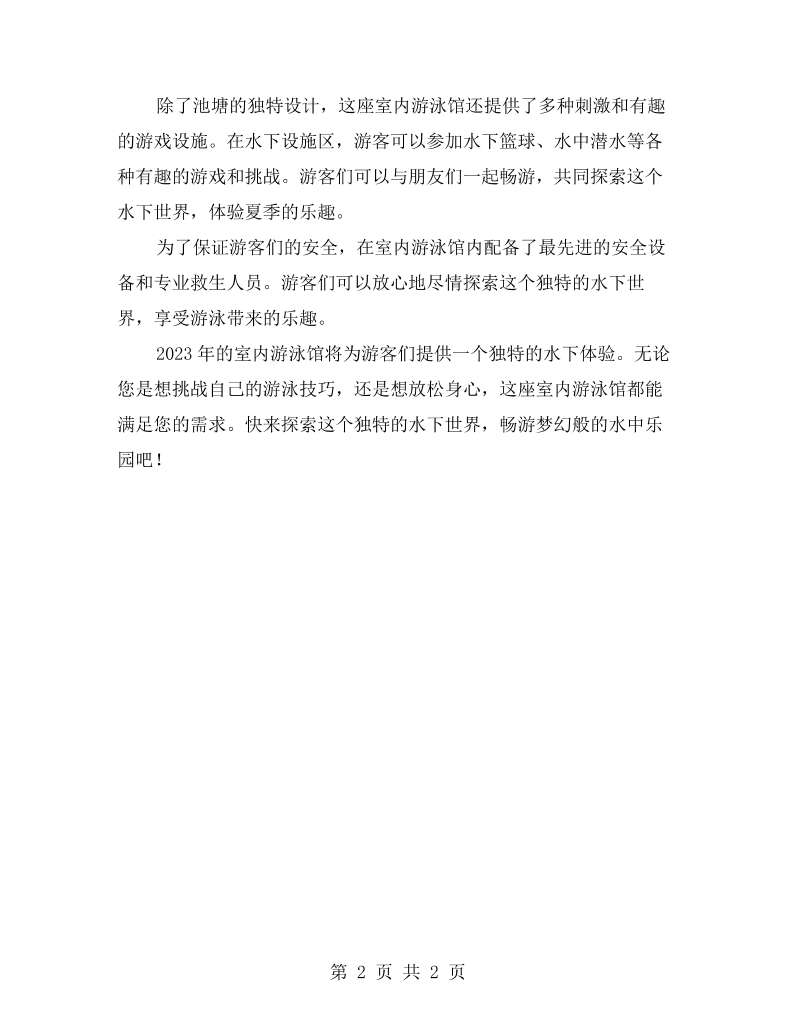 除了池塘的独特设计，这座室内游泳馆还提供了多种刺激和有趣的游戏设施。在水下设施区，游客可以参加水下篮球、水中潜水等各种有趣的游戏和挑战。游客们可以与朋友们一起畅游，共同探索这个水下世界，体验夏季的乐趣。

为了保证游客们的安全，在室内游泳馆内配备了最先进的安全设备和专业救生人员。游客们可以放心地尽情探索这个独特的水下世界，享受游泳带来的乐趣。

2023年的室内游泳馆将为游客们提供一个独特的水下体验。无论您是想挑战自己的游泳技巧，还是想放松身心，这座室内游泳馆都能满足您的需求。快来探索这个独特的水下世界，畅游梦幻般的水中乐园吧！

第2页 共2页